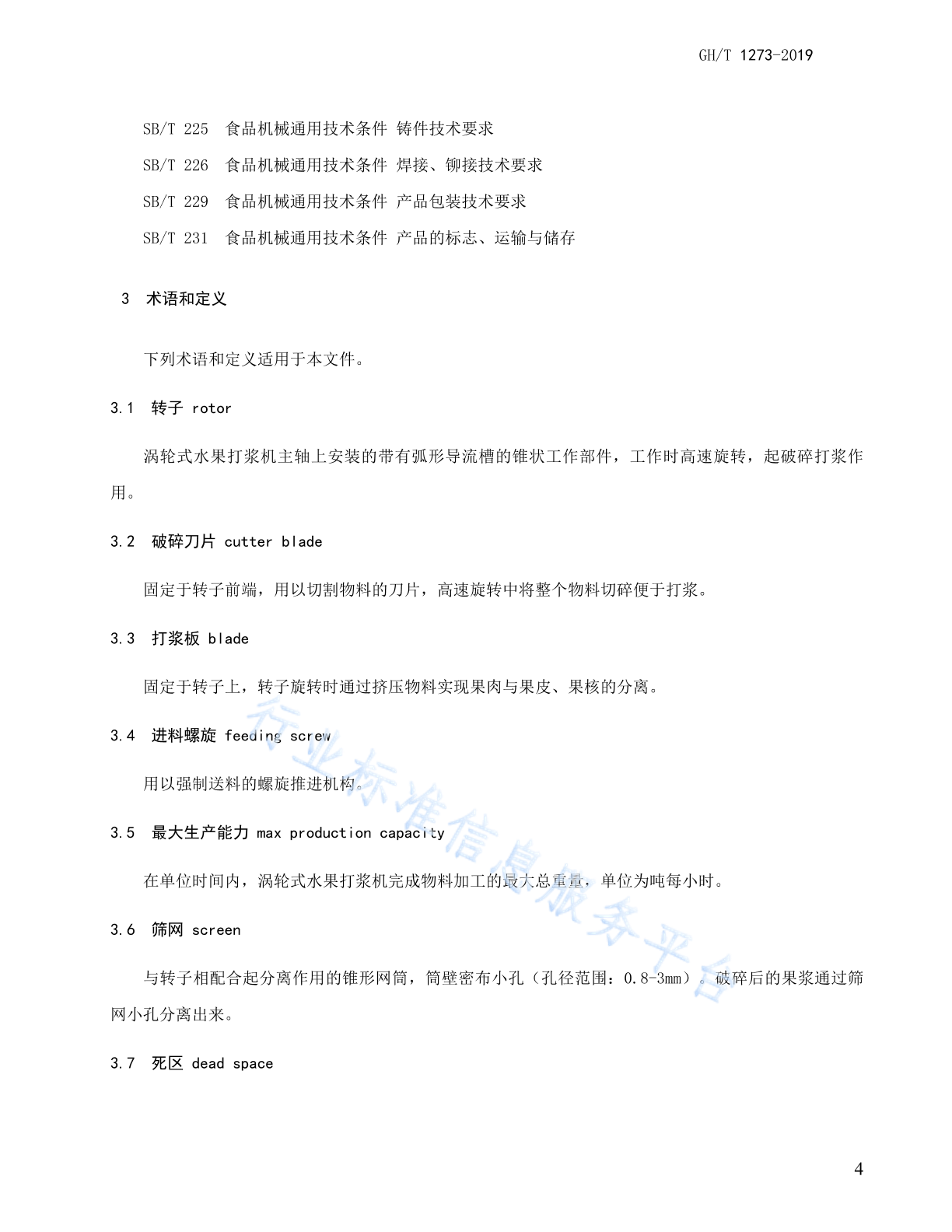 GH/T 1273-2019

SB/T 225 食品机械通用技术条件 铸件技术要求

SB/T 226 食品机械通用技术条件 焊接、铆接技术要求

SB/T 229 食品机械通用技术条件 产品包装技术要求

SB/T 231 食品机械通用技术条件 产品的标志、运输与储存

3 术语和定义

下列术语和定义适用于本文件。

3.1 转子 rotor

涡轮式水果打浆机主轴上安装的带有弧形导流槽的锥状工作部件，工作时高速旋转，起破碎打浆作用。

3.2 破碎刀片 cutter blade

固定于转子前端，用以切割物料的刀片，高速旋转中将整个物料切碎便于打浆。

3.3 打浆板 blade

固定于转子上，转子旋转时通过挤压物料实现果肉与果皮、果核的分离。

3.4 进料螺旋 feeding screw

用以强制送料的螺旋推进机构。

3.5 最大生产能力 max production capacity

在单位时间内，涡轮式水果打浆机完成物料加工的最大总重量，单位为吨每小时。

3.6 筛网 screen

与转子相配合起分离作用的锥形网筒，筒壁密布小孔（孔径范围：0.8-3mm）。破碎后的果浆通过筛网小孔分离出来。

3.7 死区 dead space

行业标准信息服务平台

4